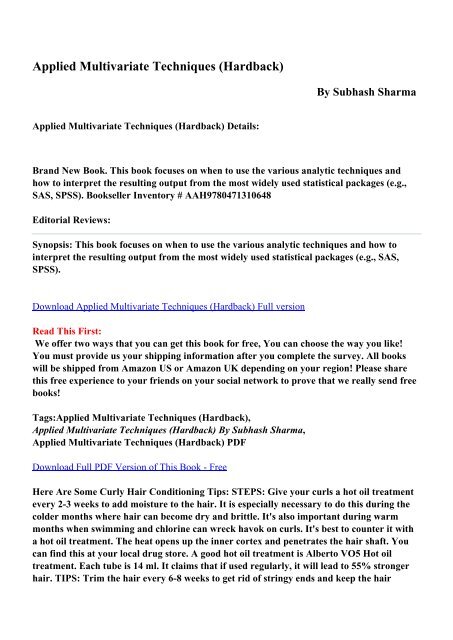 Applied Multivariate Techniques (Hardback)

By Subhash Sharma

Applied Multivariate Techniques (Hardback) Details:

Brand New Book. This book focuses on when to use the various analytic techniques and how to interpret the resulting output from the most widely used statistical packages (e.g., SAS, SPSS). Bookseller Inventory # AAH9780471310648

Editorial Reviews:

Synopsis: This book focuses on when to use the various analytic techniques and how to interpret the resulting output from the most widely used statistical packages (e.g., SAS, SPSS).

Download Applied Multivariate Techniques (Hardback) Full version

Read This First:
We offer two ways that you can get this book for free, You can choose the way you like! You must provide us your shipping information after you complete the survey. All books will be shipped from Amazon US or Amazon UK depending on your region! Please share this free experience to your friends on your social network to prove that we really send free books!

Tags:Applied Multivariate Techniques (Hardback),
Applied Multivariate Techniques (Hardback) By Subhash Sharma,
Applied Multivariate Techniques (Hardback) PDF

Download Full PDF Version of This Book - Free

Here Are Some Curly Hair Conditioning Tips: STEPS: Give your curls a hot oil treatment every 2-3 weeks to add moisture to the hair. It is especially necessary to do this during the colder months where hair can become dry and brittle. It's also important during warm months when swimming and chlorine can wreck havok on curls. It's best to counter it with a hot oil treatment. The heat opens up the inner cortex and penetrates the hair shaft. You can find this at your local drug store. A good hot oil treatment is Alberto VO5 Hot oil treatment. Each tube is 14 ml. It claims that if used regularly, it will lead to 55% stronger hair. TIPS: Trim the hair every 6-8 weeks to get rid of stringy ends and keep the hair